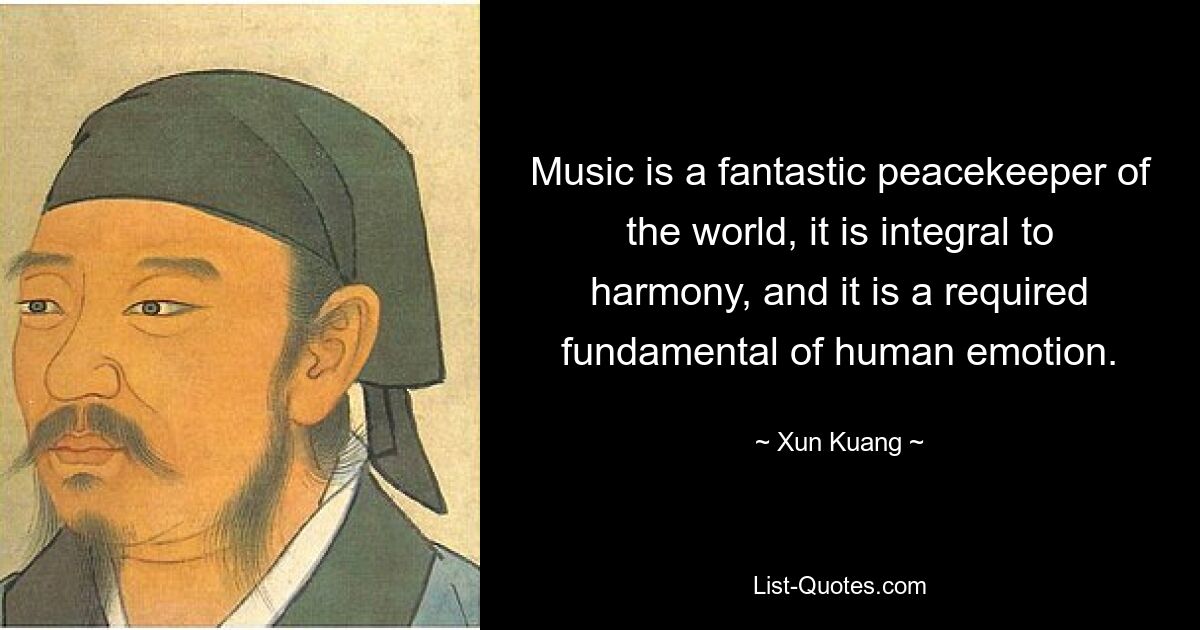 Music is a fantastic peacekeeper of the world, it is integral to harmony, and it is a required fundamental of human emotion.

~ Xun Kuang ~

List-Quotes.com